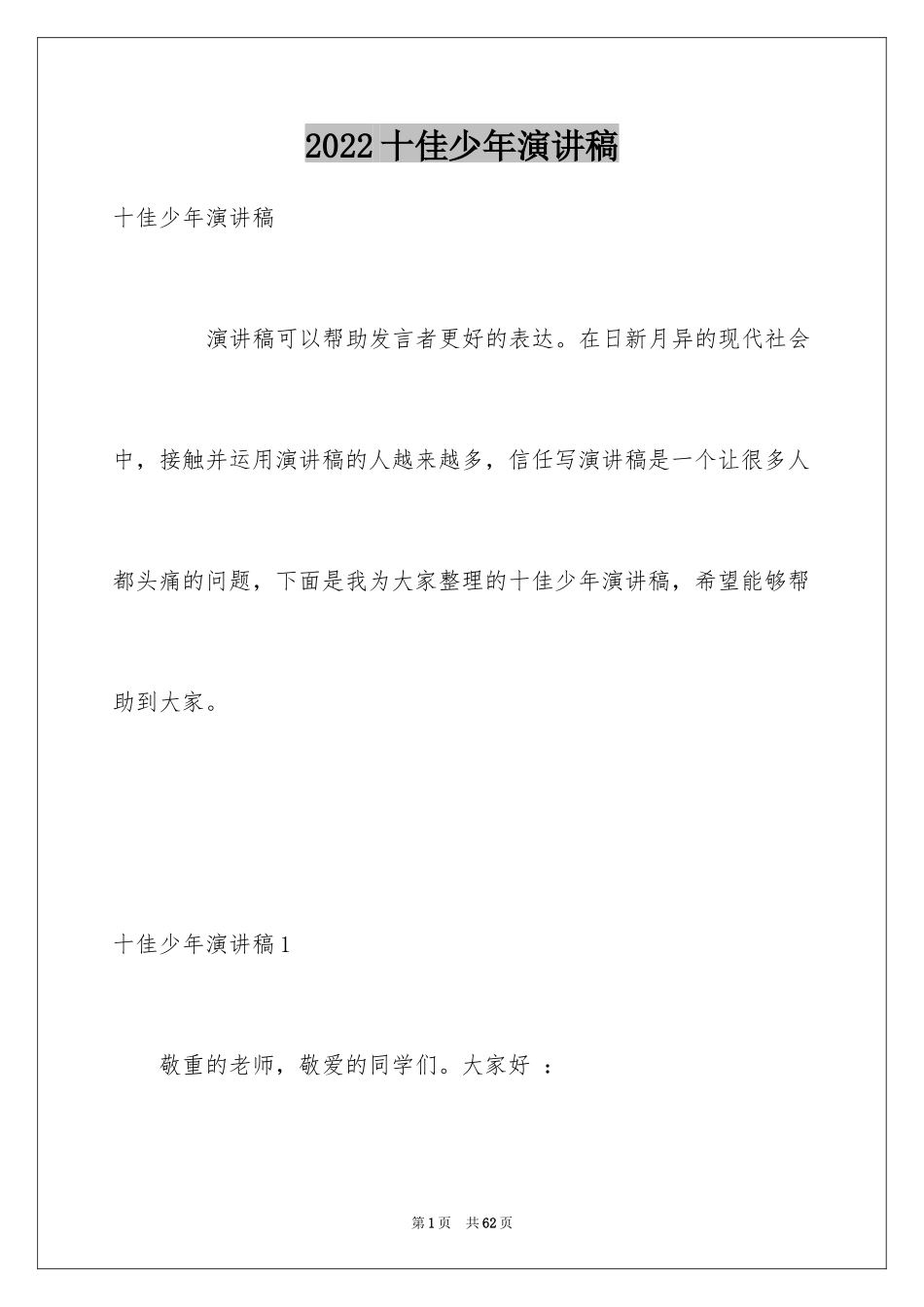 2022十佳少年演讲稿

十佳少年演讲稿

演讲稿可以帮助发言者更好的表达。在日新月异的现代社会中，接触并运用演讲稿的人越来越多，信任写演讲稿是一个让很多人都头痛的问题，下面是我为大家整理的十佳少年演讲稿，希望能够帮助到大家。

十佳少年演讲稿1

敬重的老师，敬爱的同学们。大家好 ：

第1页 共62页